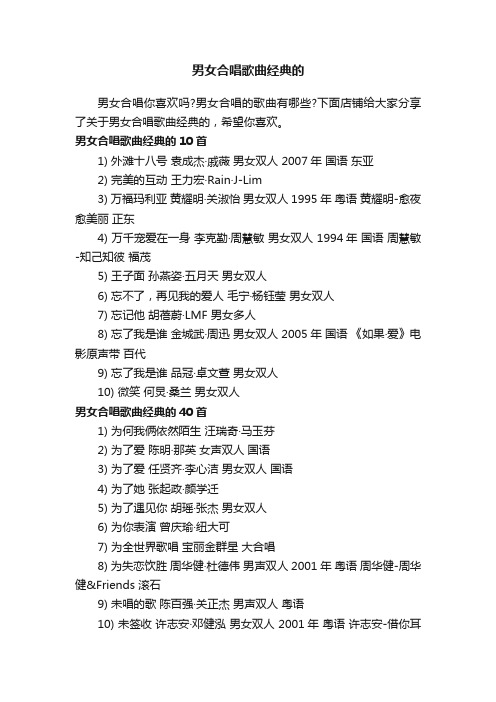 男女合唱歌曲经典的

男女合唱你喜欢吗?男女合唱的歌曲有哪些?下面店铺给大家分享了关于男女合唱歌曲经典的，希望你喜欢。

男女合唱歌曲经典的 10 首

1) 外滩十八号 袁成杰·戚薇 男女双人 2007 年 国语 东亚

2) 完美的互动 王力宏·Rain·J-Lim

3) 万福玛利亚 黄耀明·关淑怡 男女双人 1995 年 粤语 黄耀明-愈夜愈美丽 正东

4) 万千宠爱在一身 李克勤·周慧敏 男女双人 1994 年 国语 周慧敏-知己知彼 福茂

5) 王子面 孙燕姿·五月天 男女双人

6) 忘不了，再见我的爱人 毛宁·杨钰莹 男女双人

7) 忘记他 胡蓓蔚·LMF 男女多人

8) 忘了我是谁 金城武·周迅 男女双人 2005 年 国语 《如果·爱》电影原声带 百代

9) 忘了我是谁 品冠·卓文萱 男女双人

10) 微笑 何炅·桑兰 男女双人

男女合唱歌曲经典的 40 首

1) 为何我俩依然陌生 汪瑞奇·马玉芬

2) 为了爱 陈明·那英 女声双人 国语

3) 为了爱 任贤齐·李心洁 男女双人 国语

4) 为了她 张起政·颜学迁

5) 为了遇见你 胡瑶·张杰 男女双人

6) 为你表演 曾庆瑜·纽大可

7) 为全世界歌唱 宝丽金群星 大合唱

8) 为失恋饮胜 周华健·杜德伟 男声双人 2001 年 粤语 周华健-周华健&Friends 滚石

9) 未唱的歌 陈百强·关正杰 男声双人 粤语

10) 未签收 许志安·邓健泓 男女双人 2001 年 粤语 许志安-借你耳